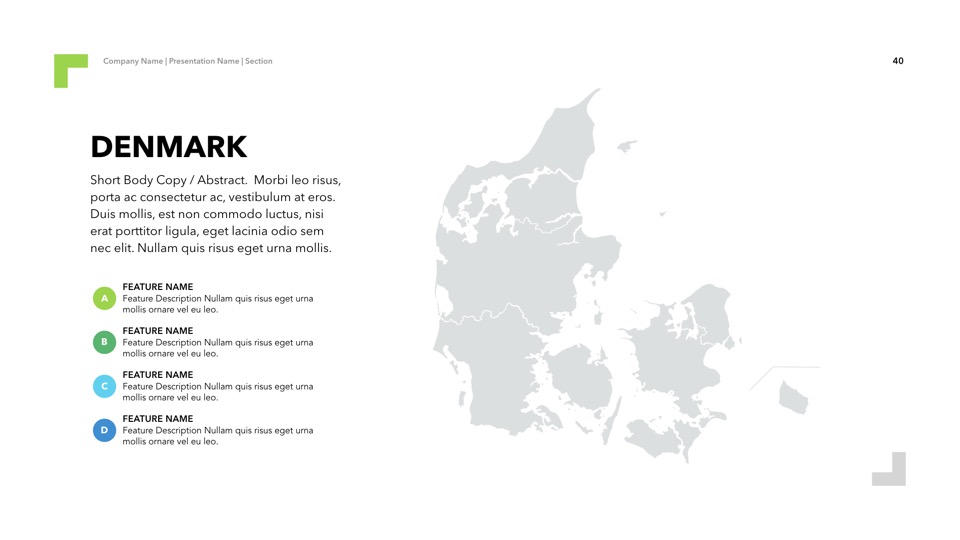 Company Name | Presentation Name | Section

40

DENMARK

Short Body Copy / Abstract. Morbi leo risus, porta ac consectetur ac, vestibulum at eros. Duis mollis, est non commodo luctus, nisi erat porttitor ligula, eget lacinia odio sem nec elit. Nullam quis risus eget urna mollis.

A
FEATURE NAME
Feature Description Nullam quis risus eget urna mollis ornare vel eu leo.

B
FEATURE NAME
Feature Description Nullam quis risus eget urna mollis ornare vel eu leo.

C
FEATURE NAME
Feature Description Nullam quis risus eget urna mollis ornare vel eu leo.

D
FEATURE NAME
Feature Description Nullam quis risus eget urna mollis ornare vel eu leo.